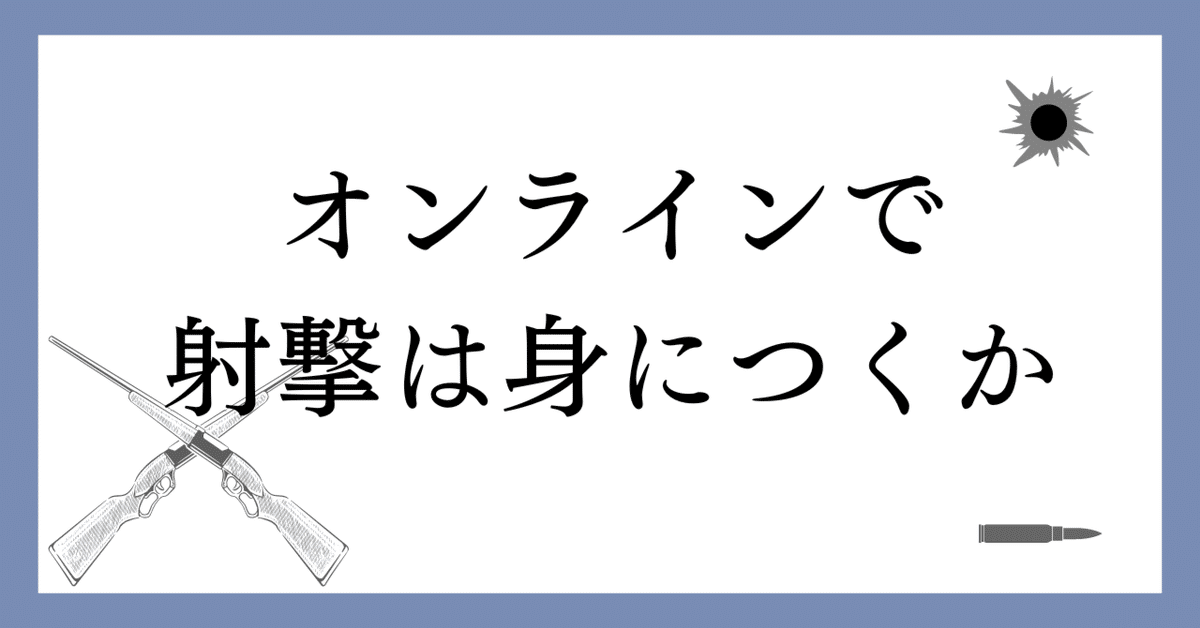 オンラインで
射撃は身につくか